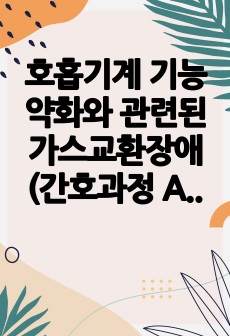 호흡기계 기능 약화와 관련된 가스교환장애 (간호과정 A..